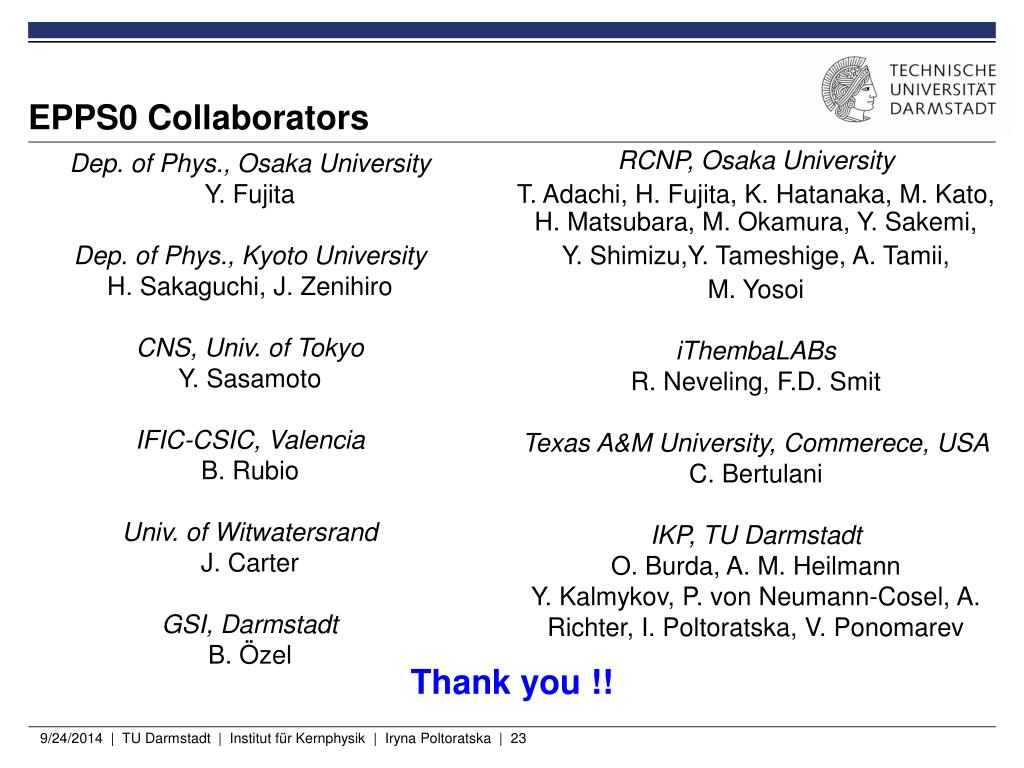 TECHNISCHE UNIVERSITÄT DARMSTADT

EPPS0 Collaborators

Dep. of Phys., Osaka University
Y. Fujita

Dep. of Phys., Kyoto University
H. Sakaguchi, J. Zenihiro

CNS, Univ. of Tokyo
Y. Sasamoto

IFIC-CSIC, Valencia
B. Rubio

Univ. of Witwatersrand
J. Carter

GSI, Darmstadt
B. Özel

RCNP, Osaka University
T. Adachi, H. Fujita, K. Hatanaka, M. Kato, H. Matsubara, M. Okamura, Y. Sakemi, Y. Shimizu,Y. Tameshige, A. Tamii, M. Yosoi

iThembaLABs
R. Neveling, F.D. Smit

Texas A&M University, Commerece, USA
C. Bertulani

IKP, TU Darmstadt
O. Burda, A. M. Heilmann
Y. Kalmykov, P. von Neumann-Cosel, A. Richter, I. Poltoratska, V. Ponomarev

Thank you !!

9/24/2014 | TU Darmstadt | Institut für Kernphysik | Iryna Poltoratska | 23